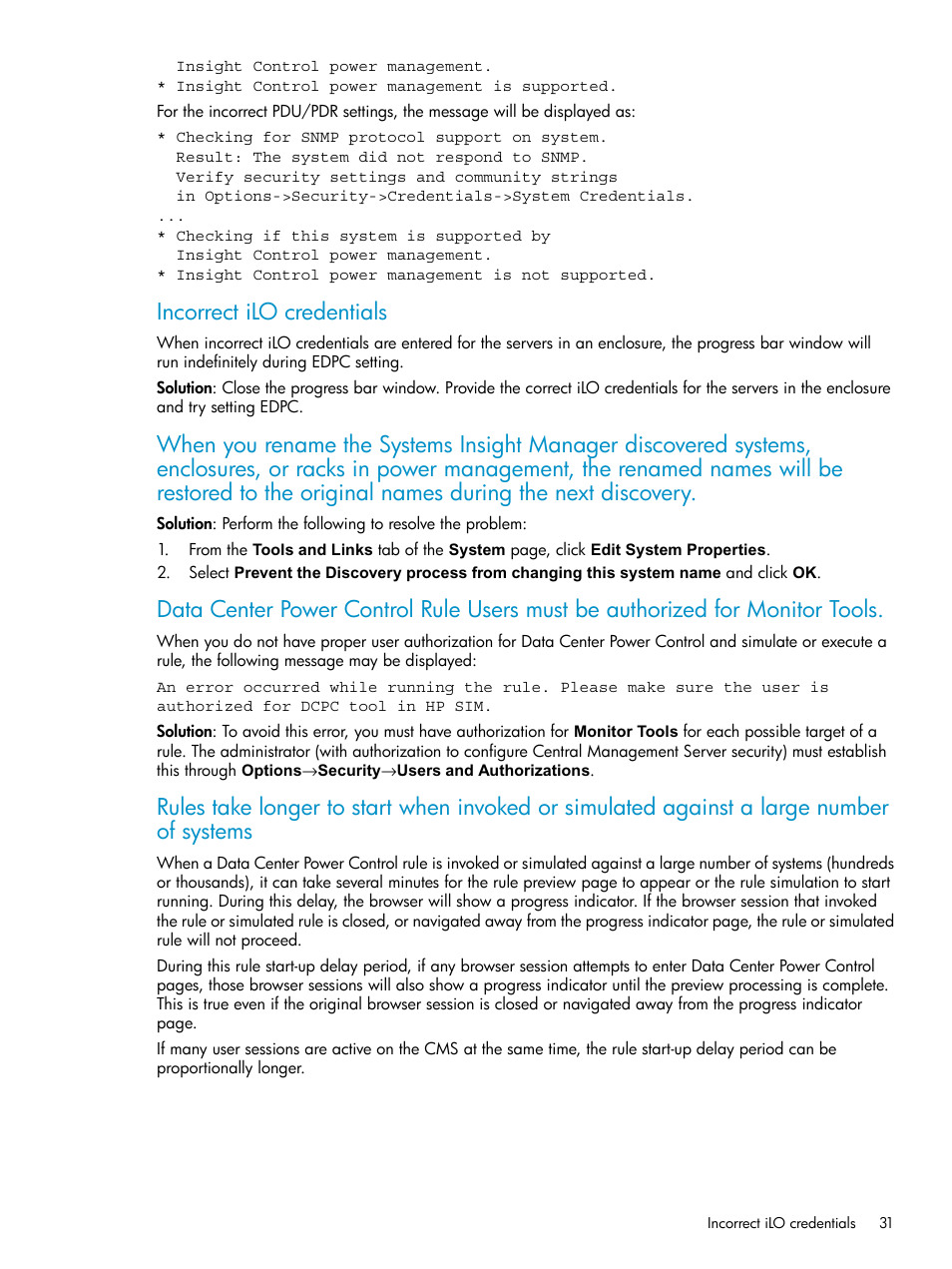 Insight Control power management.
* Insight Control power management is supported.

For the incorrect PDU/PDR settings, the message will be displayed as:

* Checking for SNMP protocol support on system.
  Result: The system did not respond to SNMP.
  Verify security settings and community strings
  in Options->Security->Credentials->System Credentials.
...
* Checking if this system is supported by
  Insight Control power management.
* Insight Control power management is not supported.

Incorrect iLO credentials

When incorrect iLO credentials are entered for the servers in an enclosure, the progress bar window will run indefinitely during EDPC setting.

Solution: Close the progress bar window. Provide the correct iLO credentials for the servers in the enclosure and try setting EDPC.

When you rename the Systems Insight Manager discovered systems, enclosures, or racks in power management, the renamed names will be restored to the original names during the next discovery.

Solution: Perform the following to resolve the problem:

1. From the Tools and Links tab of the System page, click Edit System Properties.
2. Select Prevent the Discovery process from changing this system name and click OK.

Data Center Power Control Rule Users must be authorized for Monitor Tools.

When you do not have proper user authorization for Data Center Power Control and simulate or execute a rule, the following message may be displayed:

An error occurred while running the rule. Please make sure the user is authorized for DCPC tool in HP SIM.

Solution: To avoid this error, you must have authorization for Monitor Tools for each possible target of a rule. The administrator (with authorization to configure Central Management Server security) must establish this through Options→Security→Users and Authorizations.

Rules take longer to start when invoked or simulated against a large number of systems

When a Data Center Power Control rule is invoked or simulated against a large number of systems (hundreds or thousands), it can take several minutes for the rule preview page to appear or the rule simulation to start running. During this delay, the browser will show a progress indicator. If the browser session that invoked the rule or simulated rule is closed, or navigated away from the progress indicator page, the rule or simulated rule will not proceed.

During this rule start-up delay period, if any browser session attempts to enter Data Center Power Control pages, those browser sessions will also show a progress indicator until the preview processing is complete. This is true even if the original browser session is closed or navigated away from the progress indicator page.

If many user sessions are active on the CMS at the same time, the rule start-up delay period can be proportionally longer.

Incorrect iLO credentials 31